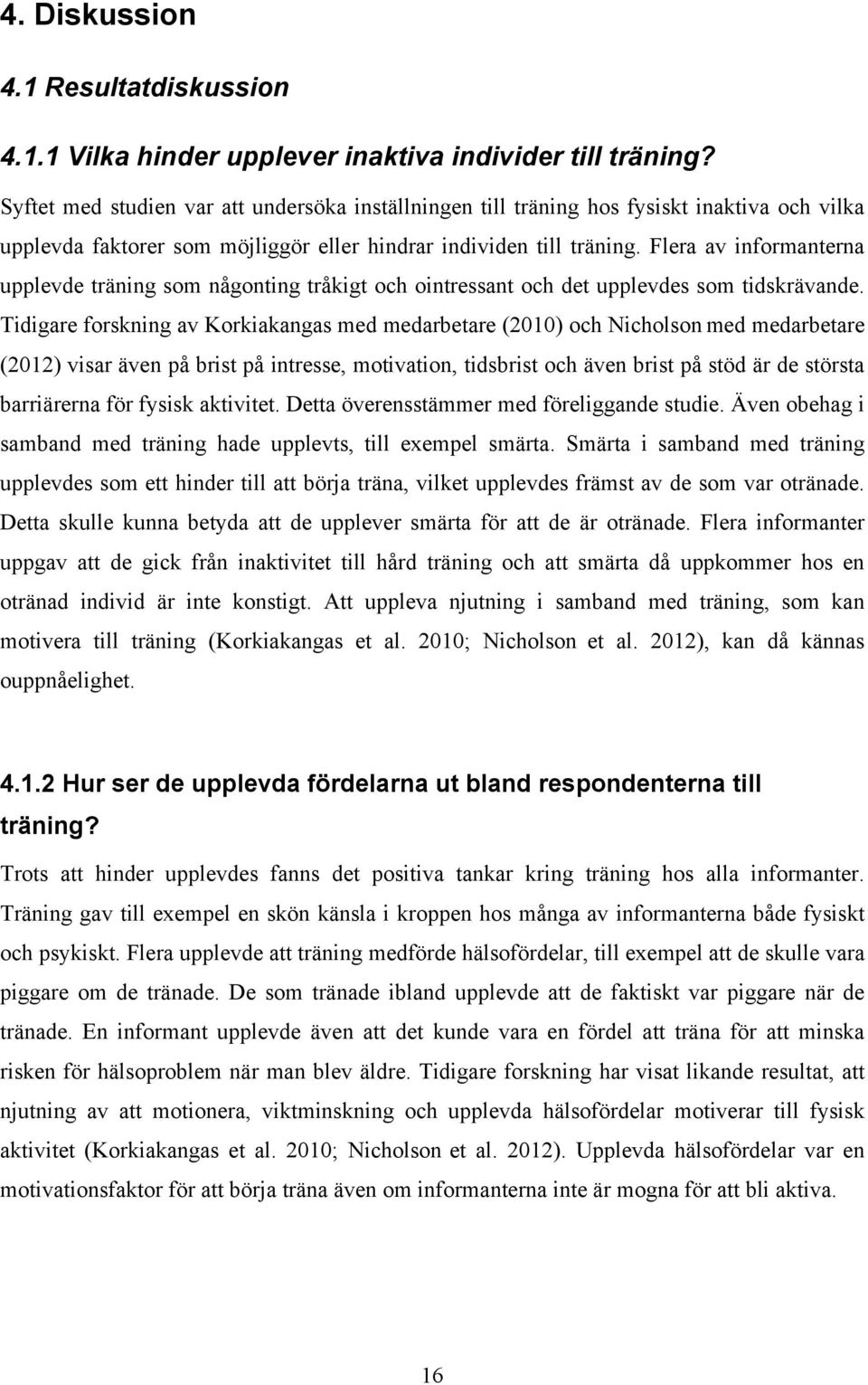 4. Diskussion

4.1 Resultatdiskussion

4.1.1 Vilka hinder upplever inaktiva individer till träning?

Syftet med studien var att undersöka inställningen till träning hos fysiskt inaktiva och vilka upplevda faktorer som möjliggör eller hindrar individen till träning. Flera av informanterna upplevde träning som någonting tråkigt och ointressant och det upplevdes som tidskrävande. Tidigare forskning av Korkiakangas med medarbetare (2010) och Nicholson med medarbetare (2012) visar även på brist på intresse, motivation, tidsbrist och även brist på stöd är de största barriärerna för fysisk aktivitet. Detta överensstämmer med föreliggande studie. Även obehag i samband med träning hade upplevts, till exempel smärta. Smärta i samband med träning upplevdes som ett hinder till att börja träna, vilket upplevdes främst av de som var otränade. Detta skulle kunna betyda att de upplever smärta för att de är otränade. Flera informanter uppgav att de gick från inaktivitet till hård träning och att smärta då uppkommer hos en otränad individ är inte konstigt. Att uppleva njutning i samband med träning, som kan motivera till träning (Korkiakangas et al. 2010; Nicholson et al. 2012), kan då kännas ouppnåelighet.

4.1.2 Hur ser de upplevda fördelarna ut bland respondenterna till träning?

Trots att hinder upplevdes fanns det positiva tankar kring träning hos alla informanter. Träning gav till exempel en skön känsla i kroppen hos många av informanterna både fysiskt och psykiskt. Flera upplevde att träning medförde hälsofördelar, till exempel att de skulle vara piggare om de tränade. De som tränade ibland upplevde att de faktiskt var piggare när de tränade. En informant upplevde även att det kunde vara en fördel att träna för att minska risken för hälsoproblem när man blev äldre. Tidigare forskning har visat likande resultat, att njutning av att motionera, viktminskning och upplevda hälsofördelar motiverar till fysisk aktivitet (Korkiakangas et al. 2010; Nicholson et al. 2012). Upplevda hälsofördelar var en motivationsfaktor för att börja träna även om informanterna inte är mogna för att bli aktiva.

16